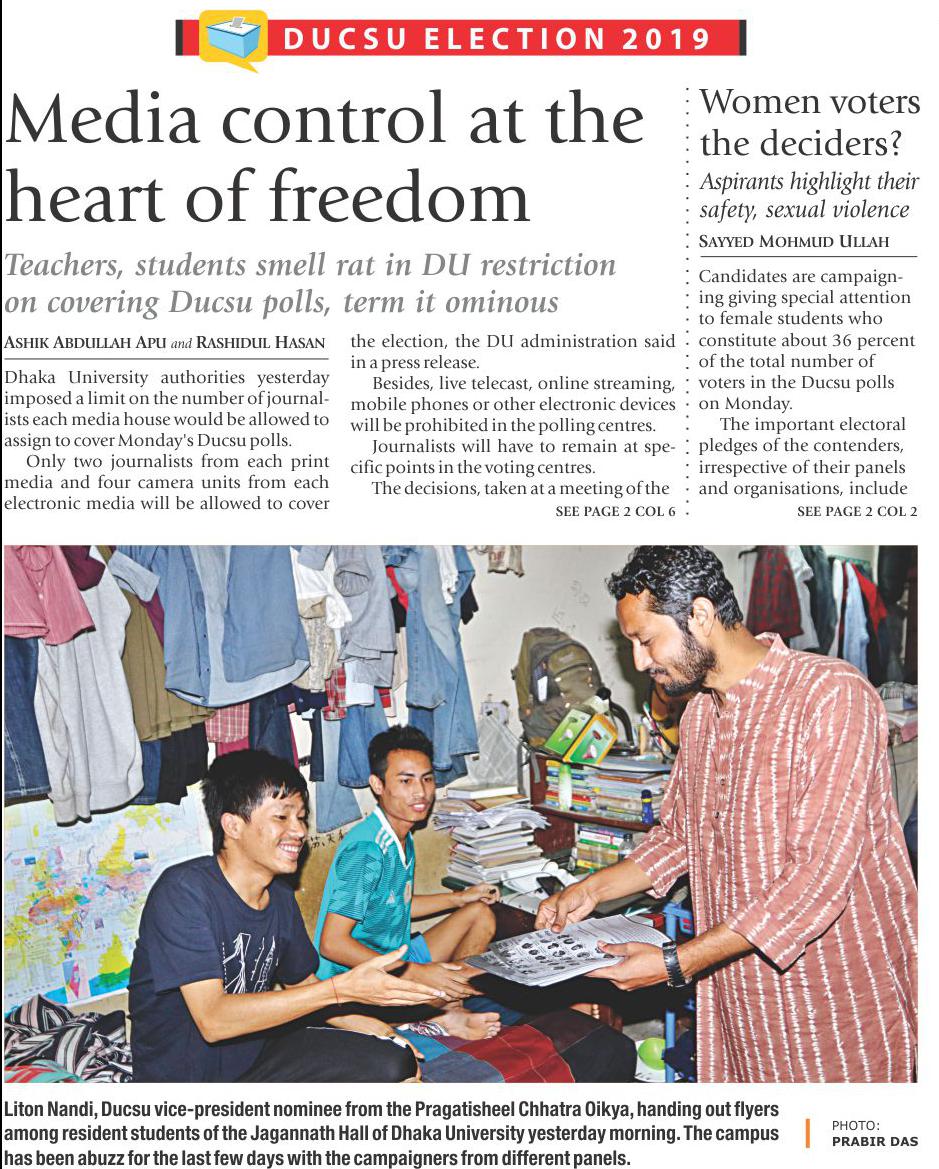 DUCSU ELECTION 2019

Media control at the heart of freedom

Teachers, students smell rat in DU restriction on covering Ducsu polls, term it ominous

ASHIK ABDULLAH APU and RASHIDUL HASAN

Dhaka University authorities yesterday imposed a limit on the number of journalists each media house would be allowed to assign to cover Monday's Ducsu polls.

Only two journalists from each print media and four camera units from each electronic media will be allowed to cover the election, the DU administration said in a press release.

Besides, live telecast, online streaming, mobile phones or other electronic devices will be prohibited in the polling centres.

Journalists will have to remain at specific points in the voting centres.

The decisions, taken at a meeting of the

SEE PAGE 2 COL 6

Women voters the deciders?

Aspirants highlight their safety, sexual violence

SAYYED MOHMUD ULLAH

Candidates are campaigning giving special attention to female students who constitute about 36 percent of the total number of voters in the Ducsu polls on Monday.

The important electoral pledges of the contenders, irrespective of their panels and organisations, include

SEE PAGE 2 COL 2

Liton Nandi, Ducsu vice-president nominee from the Pragatisheel Chhatra Oikya, handing out flyers among resident students of the Jagannath Hall of Dhaka University yesterday morning. The campus has been abuzz for the last few days with the campaigners from different panels.

PHOTO:
PRABIR DAS